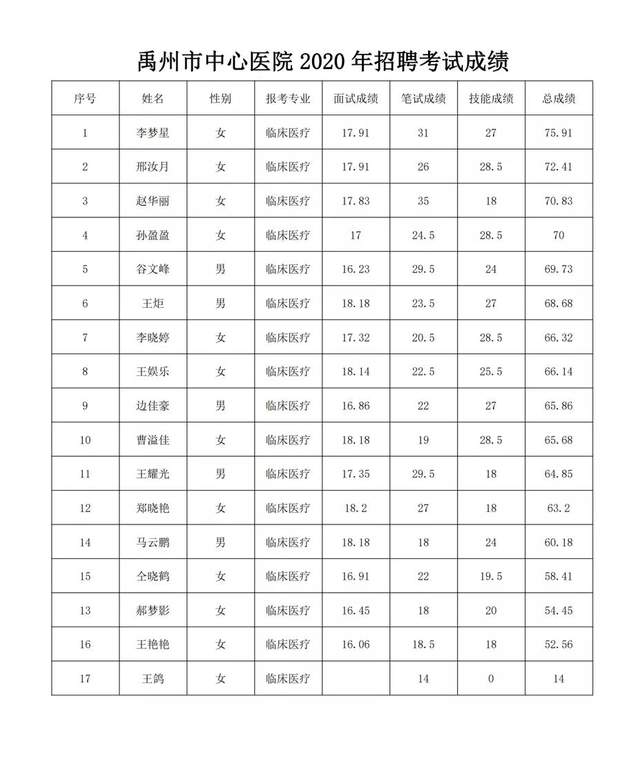 禹州市中心医院 2020 年招聘考试成绩

| 序号 | 姓名 | 性别 | 报考专业 | 面试成绩 | 笔试成绩 | 技能成绩 | 总成绩 |
|---|---|---|---|---|---|---|---|
| 1 | 李梦星 | 女 | 临床医疗 | 17.91 | 31 | 27 | 75.91 |
| 2 | 邢汝月 | 女 | 临床医疗 | 17.91 | 26 | 28.5 | 72.41 |
| 3 | 赵华丽 | 女 | 临床医疗 | 17.83 | 35 | 18 | 70.83 |
| 4 | 孙盈盈 | 女 | 临床医疗 | 17 | 24.5 | 28.5 | 70 |
| 5 | 谷文峰 | 男 | 临床医疗 | 16.23 | 29.5 | 24 | 69.73 |
| 6 | 王炬 | 男 | 临床医疗 | 18.18 | 23.5 | 27 | 68.68 |
| 7 | 李晓婷 | 女 | 临床医疗 | 17.32 | 20.5 | 28.5 | 66.32 |
| 8 | 王娱乐 | 女 | 临床医疗 | 18.14 | 22.5 | 25.5 | 66.14 |
| 9 | 边佳豪 | 男 | 临床医疗 | 16.86 | 22 | 27 | 65.86 |
| 10 | 曹溢佳 | 女 | 临床医疗 | 18.18 | 19 | 28.5 | 65.68 |
| 11 | 王耀光 | 男 | 临床医疗 | 17.35 | 29.5 | 18 | 64.85 |
| 12 | 郑晓艳 | 女 | 临床医疗 | 18.2 | 27 | 18 | 63.2 |
| 14 | 马云鹏 | 男 | 临床医疗 | 18.18 | 18 | 24 | 60.18 |
| 15 | 仝晓鹤 | 女 | 临床医疗 | 16.91 | 22 | 19.5 | 58.41 |
| 13 | 郝梦影 | 女 | 临床医疗 | 16.45 | 18 | 20 | 54.45 |
| 16 | 王艳艳 | 女 | 临床医疗 | 16.06 | 18.5 | 18 | 52.56 |
| 17 | 王鸽 | 女 | 临床医疗 |  | 14 | 0 | 14 |